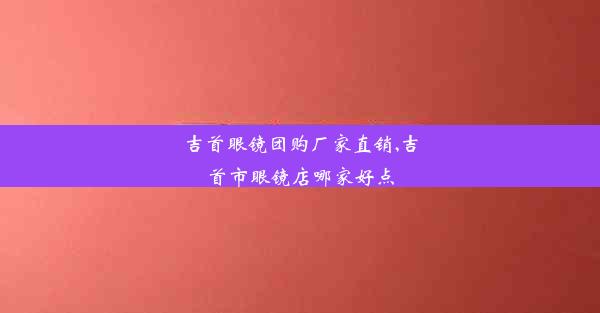 吉首眼镜团购厂家直销,吉首市眼镜店哪家好点